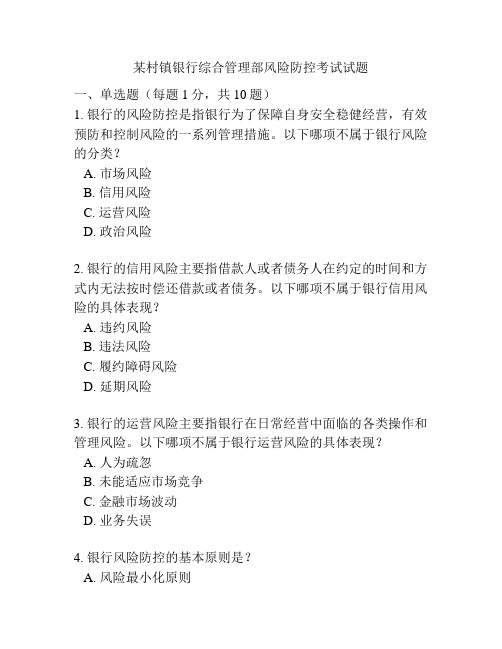 某村镇银行综合管理部风险防控考试试题

一、单选题（每题 1 分，共 10 题）

1. 银行的风险防控是指银行为了保障自身安全稳健经营，有效预防和控制风险的一系列管理措施。以下哪项不属于银行风险的分类？

A. 市场风险

B. 信用风险

C. 运营风险

D. 政治风险

2. 银行的信用风险主要指借款人或者债务人在约定的时间和方式内无法按时偿还借款或者债务。以下哪项不属于银行信用风险的具体表现？

A. 违约风险

B. 违法风险

C. 履约障碍风险

D. 延期风险

3. 银行的运营风险主要指银行在日常经营中面临的各类操作和管理风险。以下哪项不属于银行运营风险的具体表现？

A. 人为疏忽

B. 未能适应市场竞争

C. 金融市场波动

D. 业务失误

4. 银行风险防控的基本原则是？

A. 风险最小化原则